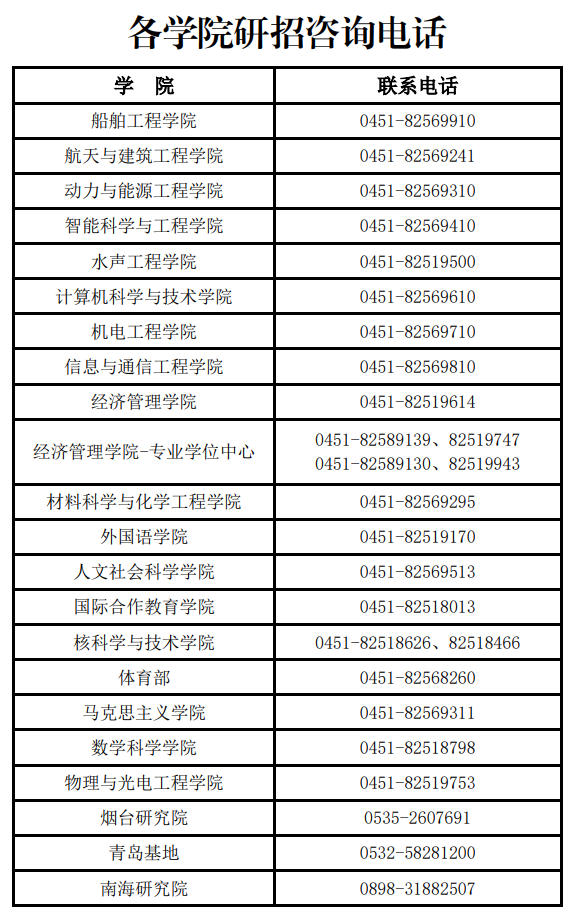 各学院研招咨询电话

| 学　院 | 联系电话 |
|---|---|
| 船舶工程学院 | 0451-82569910 |
| 航天与建筑工程学院 | 0451-82569241 |
| 动力与能源工程学院 | 0451-82569310 |
| 智能科学与工程学院 | 0451-82569410 |
| 水声工程学院 | 0451-82519500 |
| 计算机科学与技术学院 | 0451-82569610 |
| 机电工程学院 | 0451-82569710 |
| 信息与通信工程学院 | 0451-82569810 |
| 经济管理学院 | 0451-82519614 |
| 经济管理学院-专业学位中心 | 0451-82589139、82519747 0451-82589130、82519943 |
| 材料科学与化学工程学院 | 0451-82569295 |
| 外国语学院 | 0451-82519170 |
| 人文社会科学学院 | 0451-82569513 |
| 国际合作教育学院 | 0451-82518013 |
| 核科学与技术学院 | 0451-82518626、82518466 |
| 体育部 | 0451-82568260 |
| 马克思主义学院 | 0451-82569311 |
| 数学科学学院 | 0451-82518798 |
| 物理与光电工程学院 | 0451-82519753 |
| 烟台研究院 | 0535-2607691 |
| 青岛基地 | 0532-58281200 |
| 南海研究院 | 0898-31882507 |